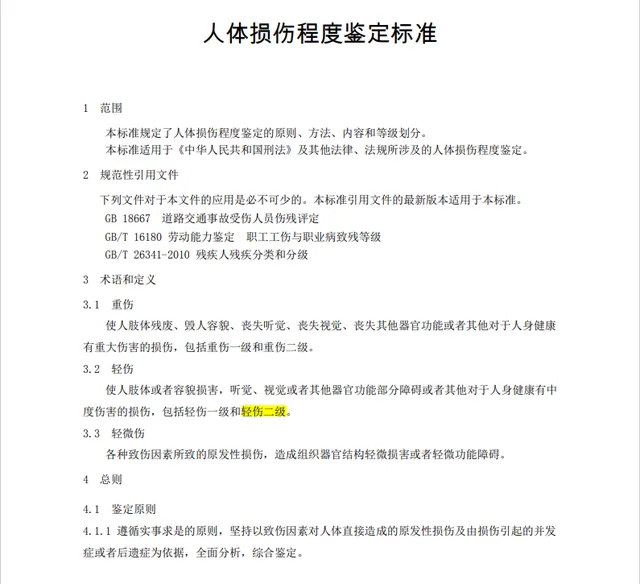 人体损伤程度鉴定标准

1 范围

本标准规定了人体损伤程度鉴定的原则、方法、内容和等级划分。
本标准适用于《中华人民共和国刑法》及其他法律、法规所涉及的人体损伤程度鉴定。

2 规范性引用文件

下列文件对于本文件的应用是必不可少的。本标准引用文件的最新版本适用于本标准。
GB 18667 道路交通事故受伤人员伤残评定
GB/T 16180 劳动能力鉴定 职工工伤与职业病致残等级
GB/T 26341-2010 残疾人残疾分类和分级

3 术语和定义

3.1 重伤

使人肢体残废、毁人容貌、丧失听觉、丧失视觉、丧失其他器官功能或者其他对于人身健康有重大伤害的损伤，包括重伤一级和重伤二级。

3.2 轻伤

使人肢体或者容貌损害，听觉、视觉或者其他器官功能部分障碍或者其他对于人身健康有中度伤害的损伤，包括轻伤一级和轻伤二级。

3.3 轻微伤

各种致伤因素所致的原发性损伤，造成组织器官结构轻微损害或者轻微功能障碍。

4 总则

4.1 鉴定原则

4.1.1 遵循实事求是的原则，坚持以致伤因素对人体直接造成的原发性损伤及由损伤引起的并发症或者后遗症为依据，全面分析，综合鉴定。